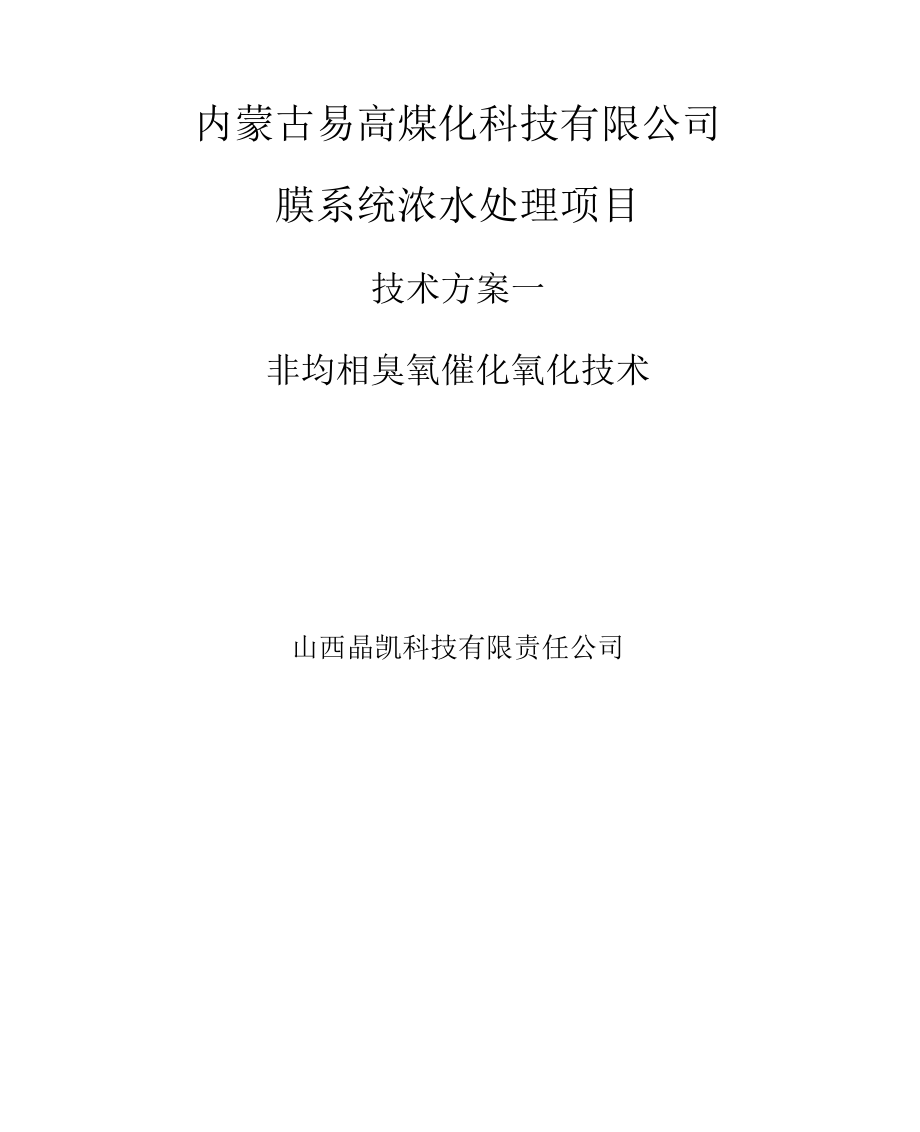 内蒙古易高煤化科技有限公司

膜系统浓水处理项目

技术方案一

非均相臭氧催化氧化技术

山西晶凯科技有限责任公司